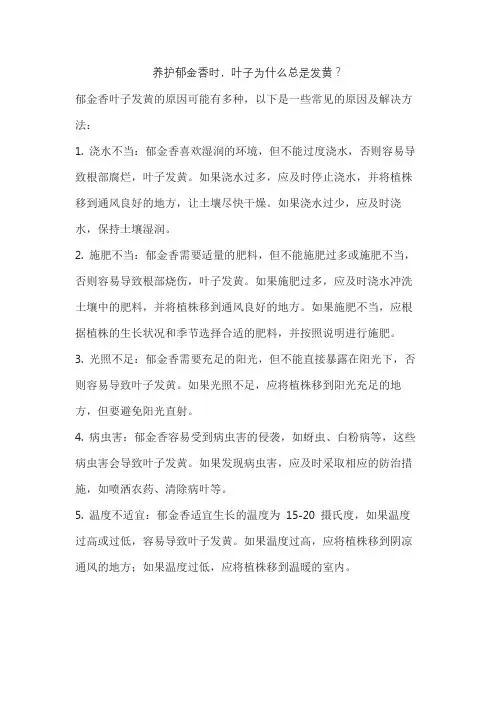 养护郁金香时，叶子为什么总是发黄？

郁金香叶子发黄的原因可能有多种，以下是一些常见的原因及解决方法：

1. 浇水不当：郁金香喜欢湿润的环境，但不能过度浇水，否则容易导致根部腐烂，叶子发黄。如果浇水过多，应及时停止浇水，并将植株移到通风良好的地方，让土壤尽快干燥。如果浇水过少，应及时浇水，保持土壤湿润。

2. 施肥不当：郁金香需要适量的肥料，但不能施肥过多或施肥不当，否则容易导致根部烧伤，叶子发黄。如果施肥过多，应及时浇水冲洗土壤中的肥料，并将植株移到通风良好的地方。如果施肥不当，应根据植株的生长状况和季节选择合适的肥料，并按照说明进行施肥。

3. 光照不足：郁金香需要充足的阳光，但不能直接暴露在阳光下，否则容易导致叶子发黄。如果光照不足，应将植株移到阳光充足的地方，但要避免阳光直射。

4. 病虫害：郁金香容易受到病虫害的侵袭，如蚜虫、白粉病等，这些病虫害会导致叶子发黄。如果发现病虫害，应及时采取相应的防治措施，如喷洒农药、清除病叶等。

5. 温度不适宜：郁金香适宜生长的温度为 15-20 摄氏度，如果温度过高或过低，容易导致叶子发黄。如果温度过高，应将植株移到阴凉通风的地方；如果温度过低，应将植株移到温暖的室内。